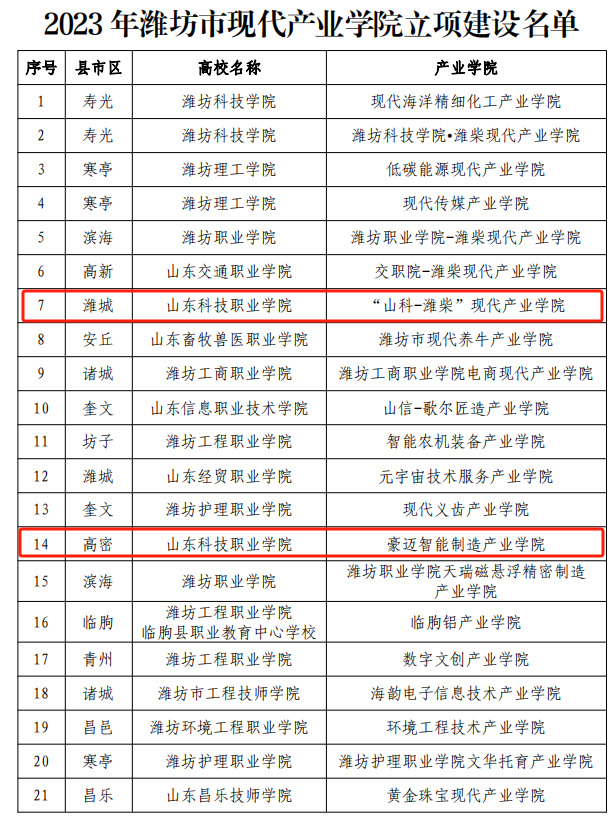 2023 年潍坊市现代产业学院立项建设名单

| 序号 | 县市区 | 高校名称 | 产业学院 |
|---|---|---|---|
| 1 | 寿光 | 潍坊科技学院 | 现代海洋精细化工产业学院 |
| 2 | 寿光 | 潍坊科技学院 | 潍坊科技学院•潍柴现代产业学院 |
| 3 | 寒亭 | 潍坊理工学院 | 低碳能源现代产业学院 |
| 4 | 寒亭 | 潍坊理工学院 | 现代传媒产业学院 |
| 5 | 滨海 | 潍坊职业学院 | 潍坊职业学院-潍柴现代产业学院 |
| 6 | 高新 | 山东交通职业学院 | 交职院-潍柴现代产业学院 |
| 7 | 潍城 | 山东科技职业学院 | “山科-潍柴”现代产业学院 |
| 8 | 安丘 | 山东畜牧兽医职业学院 | 潍坊市现代养牛产业学院 |
| 9 | 诸城 | 潍坊工商职业学院 | 潍坊工商职业学院电商现代产业学院 |
| 10 | 奎文 | 山东信息职业技术学院 | 山信-歌尔匠造产业学院 |
| 11 | 坊子 | 潍坊工程职业学院 | 智能农机装备产业学院 |
| 12 | 潍城 | 山东经贸职业学院 | 元宇宙技术服务产业学院 |
| 13 | 奎文 | 潍坊护理职业学院 | 现代义齿产业学院 |
| 14 | 高密 | 山东科技职业学院 | 豪迈智能制造产业学院 |
| 15 | 滨海 | 潍坊职业学院 | 潍坊职业学院天瑞磁悬浮精密制造产业学院 |
| 16 | 临朐 | 潍坊工程职业学院 临朐县职业教育中心学校 | 临朐铝产业学院 |
| 17 | 青州 | 潍坊工程职业学院 | 数字文创产业学院 |
| 18 | 诸城 | 潍坊市工程技师学院 | 海韵电子信息技术产业学院 |
| 19 | 昌邑 | 潍坊环境工程职业学院 | 环境工程技术产业学院 |
| 20 | 寒亭 | 潍坊护理职业学院 | 潍坊护理职业学院文华托育产业学院 |
| 21 | 昌乐 | 山东昌乐技师学院 | 黄金珠宝现代产业学院 |